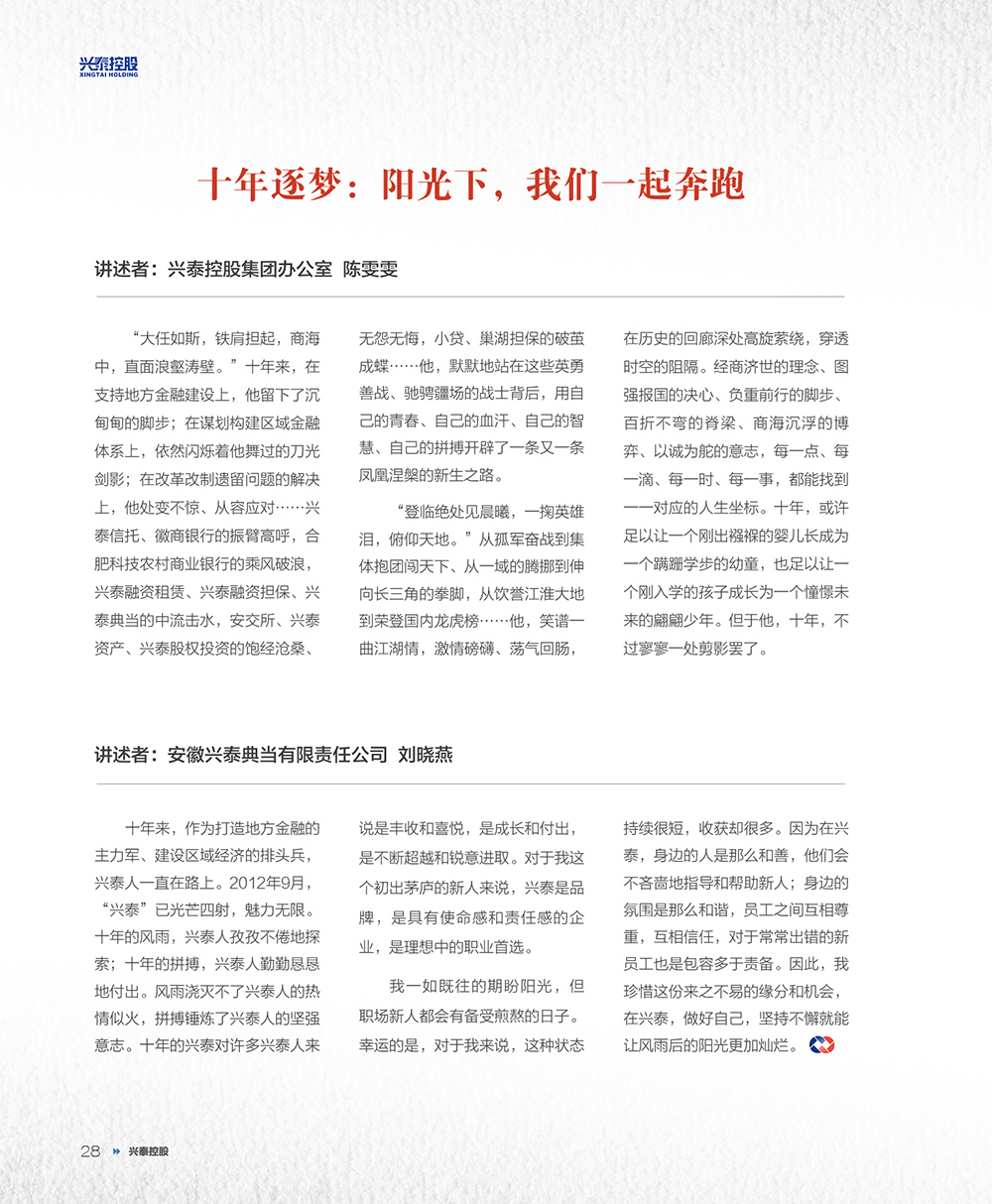 兴泰控股
XINGTAI HOLDING

十年逐梦：阳光下，我们一起奔跑

讲述者：兴泰控股集团办公室 陈雯雯

“大任如斯，铁肩担起，商海中，直面浪壑涛壁。”十年来，在支持地方金融建设上，他留下了沉甸甸的脚步；在谋划构建区域金融体系上，依然闪烁着他舞过的刀光剑影；在改革改制遗留问题的解决上，他处变不惊、从容应对……兴泰信托、徽商银行的振臂高呼，合肥科技农村商业银行的乘风破浪，兴泰融资租赁、兴泰融资担保、兴泰典当的中流击水，安交所、兴泰资产、兴泰股权投资的饱经沧桑、无怨无悔，小贷、巢湖担保的破茧成蝶……他，默默地站在这些英勇善战、驰骋疆场的战士背后，用自己的青春、自己的血汗、自己的智慧、自己的拼搏开辟了一条又一条凤凰涅槃的新生之路。

“登临绝处见晨曦，一掬英雄泪，俯仰天地。”从孤军奋战到集体抱团闯天下、从一域的腾挪到伸向长三角的拳脚，从饮誉江淮大地到荣登国内龙虎榜……他，笑谱一曲江湖情，激情磅礴、荡气回肠，在历史的回廊深处高旋萦绕，穿透时空的阻隔。经商济世的理念、图强报国的决心、负重前行的脚步、百折不弯的脊梁、商海沉浮的博弈、以诚为舵的意志，每一点、每一滴、每一时、每一事，都能找到一一对应的人生坐标。十年，或许足以让一个刚出襁褓的婴儿长成为一个蹒跚学步的幼童，也足以让一个刚入学的孩子成长为一个憧憬未来的翩翩少年。但于他，十年，不过寥寥一处剪影罢了。

讲述者：安徽兴泰典当有限责任公司 刘晓燕

十年来，作为打造地方金融的主力军、建设区域经济的排头兵，兴泰人一直在路上。2012年9月，“兴泰”已光芒四射，魅力无限。十年的风雨，兴泰人孜孜不倦地探索；十年的拼搏，兴泰人勤勤恳恳地付出。风雨浇灭不了兴泰人的热情似火，拼搏锤炼了兴泰人的坚强意志。十年的兴泰对许多兴泰人来说是丰收和喜悦，是成长和付出，是不断超越和锐意进取。对于我这个初出茅庐的新人来说，兴泰是品牌，是具有使命感和责任感的企业，是理想中的职业首选。

我一如既往的期盼阳光，但职场新人都会有备受煎熬的日子。幸运的是，对于我来说，这种状态持续很短，收获却很多。因为在兴泰，身边的人是那么和善，他们会不吝啬地指导和帮助新人；身边的氛围是那么和谐，员工之间互相尊重，互相信任，对于常常出错的新员工也是包容多于责备。因此，我珍惜这份来之不易的缘分和机会，在兴泰，做好自己，坚持不懈就能让风雨后的阳光更加灿烂。

28 兴泰控股